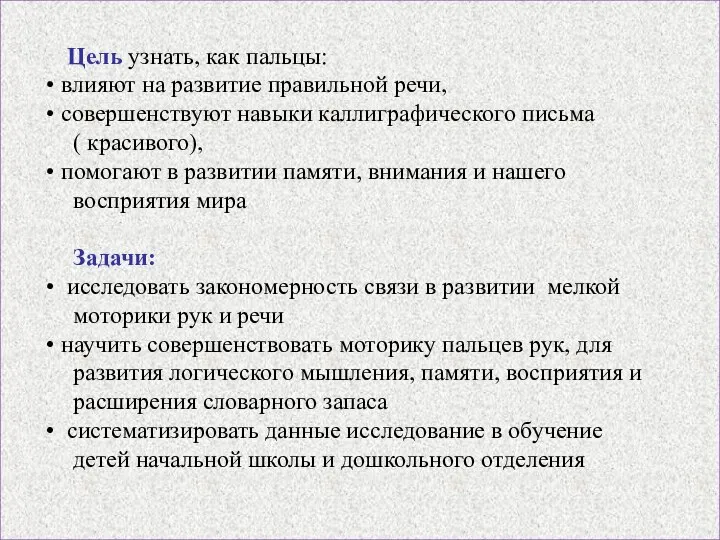 Цель узнать, как пальцы:
• влияют на развитие правильной речи,
• совершенствуют навыки каллиграфического письма ( красивого),
• помогают в развитии памяти, внимания и нашего восприятия мира

Задачи:
• исследовать закономерность связи в развитии мелкой моторики рук и речи
• научить совершенствовать моторику пальцев рук, для развития логического мышления, памяти, восприятия и расширения словарного запаса
• систематизировать данные исследование в обучение детей начальной школы и дошкольного отделения